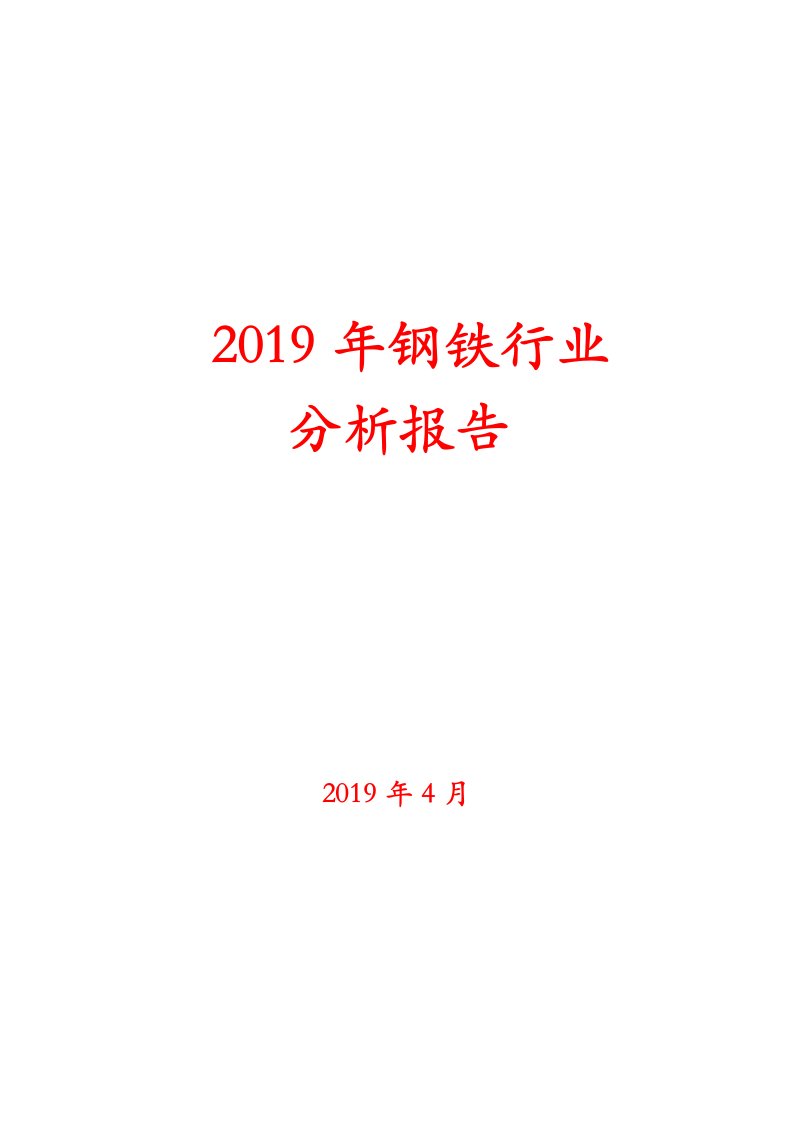 2019 年钢铁行业
分析报告

2019 年 4 月